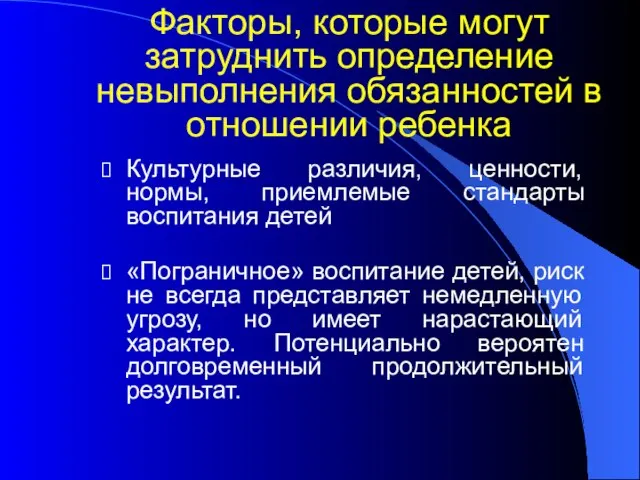 Факторы, которые могут затруднить определение невыполнения обязанностей в отношении ребенка

Культурные различия, ценности, нормы, приемлемые стандарты воспитания детей

«Пограничное» воспитание детей, риск не всегда представляет немедленную угрозу, но имеет нарастающий характер. Потенциально вероятен долговременный продолжительный результат.